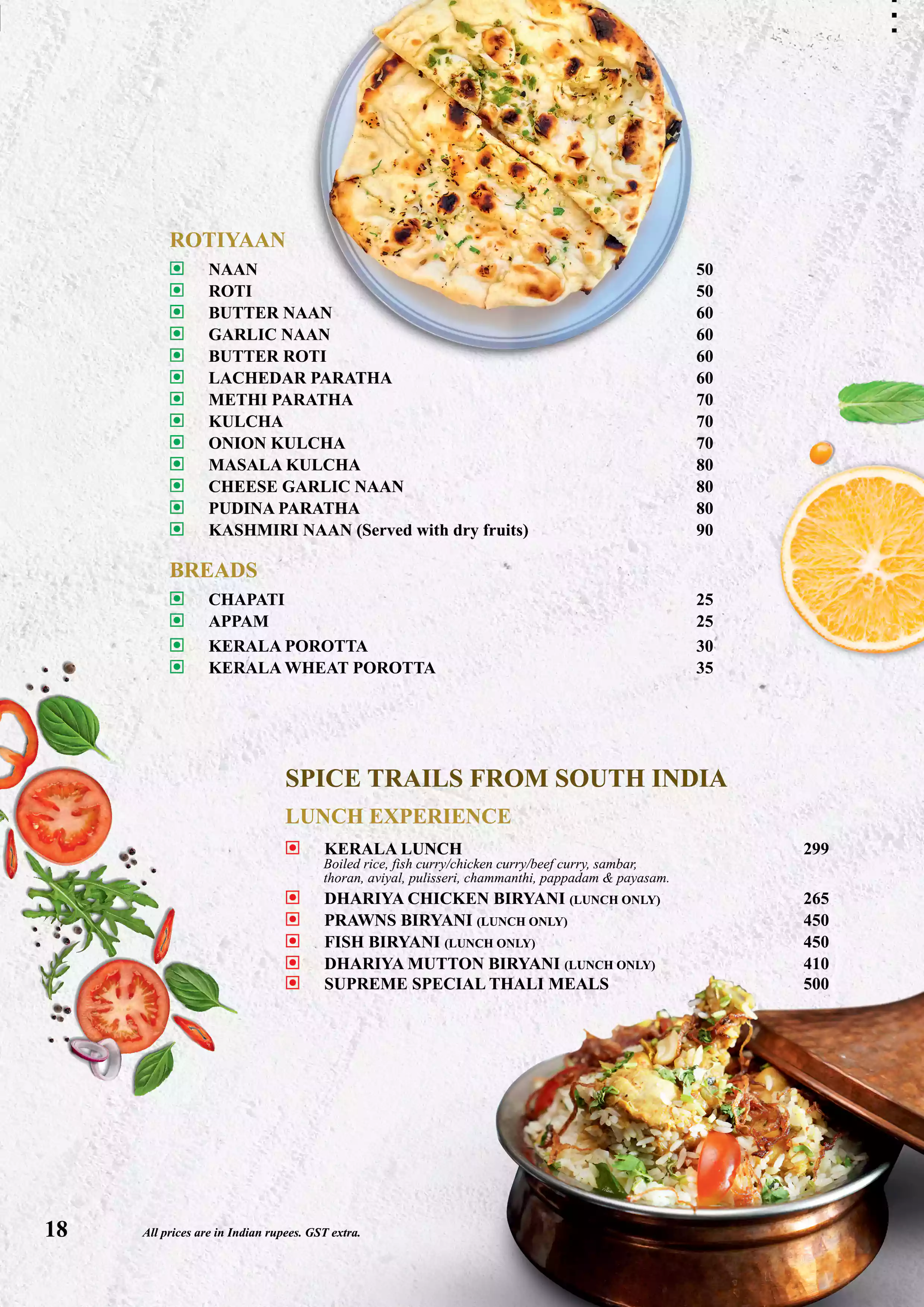 ROTIYAAN

NAAN 50
ROTI 50
BUTTER NAAN 60
GARLIC NAAN 60
BUTTER ROTI 60
LACHEDAR PARATHA 60
METHI PARATHA 70
KULCHA 70
ONION KULCHA 70
MASALA KULCHA 80
CHEESE GARLIC NAAN 80
PUDINA PARATHA 80
KASHMIRI NAAN (Served with dry fruits) 90

BREADS

CHAPATI 25
APPAM 25
KERALA POROTTA 30
KERALA WHEAT POROTTA 35

SPICE TRAILS FROM SOUTH INDIA

LUNCH EXPERIENCE

KERALA LUNCH 299
Boiled rice, fish curry/chicken curry/beef curry, sambar, thoran, aviyal, pulisseri, chammanthi, pappadam & payasam.
DHARIYA CHICKEN BIRYANI (LUNCH ONLY) 265
PRAWNS BIRYANI (LUNCH ONLY) 450
FISH BIRYANI (LUNCH ONLY) 450
DHARIYA MUTTON BIRYANI (LUNCH ONLY) 410
SUPREME SPECIAL THALI MEALS 500

18 All prices are in Indian rupees. GST extra.